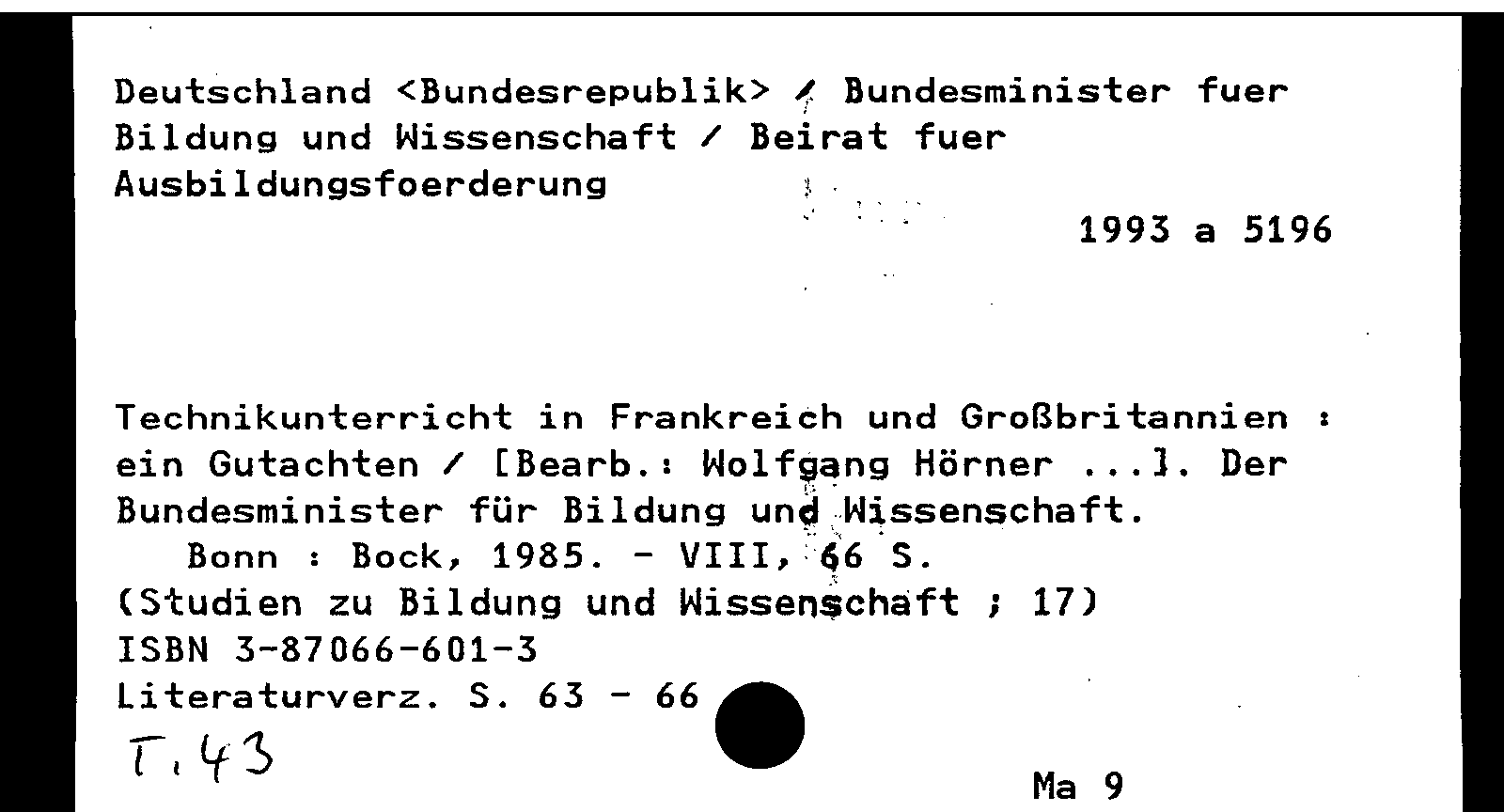 Deutschland <Bundesrepublik> / Bundesminister fuer Bildung und Wissenschaft / Beirat fuer Ausbildungsfoerderung

1993 a 5196

Technikunterricht in Frankreich und Großbritannien : ein Gutachten / [Bearb.: Wolfgang Hörner ...]. Der Bundesminister für Bildung und Wissenschaft.
Bonn : Bock, 1985. - VIII, 66 S.
(Studien zu Bildung und Wissenschaft ; 17)
ISBN 3-87066-601-3
Literaturverz. S. 63 - 66
T.43

Ma 9